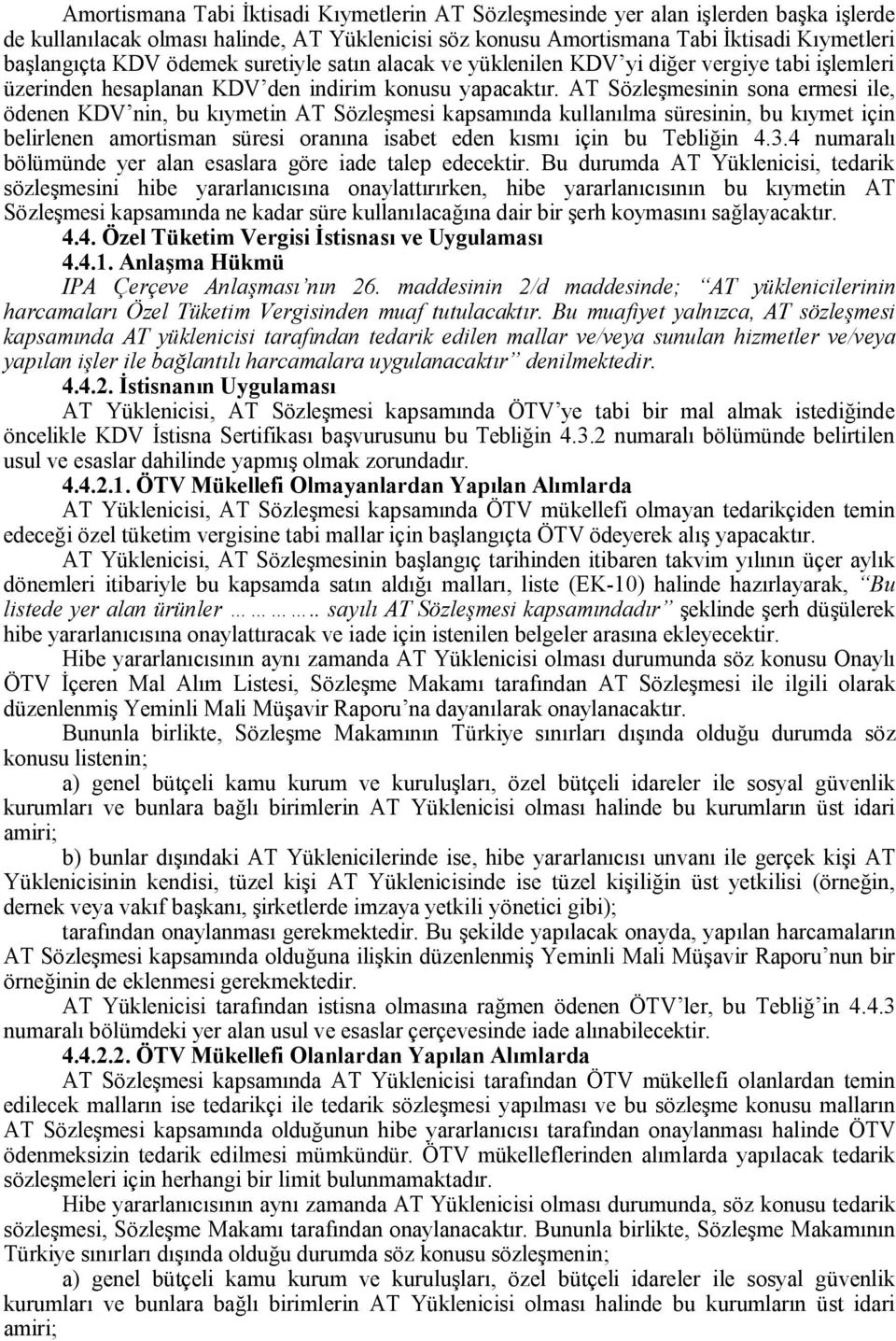 Amortismana Tabi İktisadi Kıymetlerin AT Sözleşmesinde yer alan işlerden başka işlerde de kullanılacak olması halinde, AT Yüklenicisi söz konusu Amortismana Tabi İktisadi Kıymetleri başlangıçta KDV ödemek suretiyle satın alacak ve yüklenilen KDV'yi diğer vergiye tabi işlemleri üzerinden hesaplanan KDV'den indirim konusu yapacaktır. AT Sözleşmesinin sona ermesi ile, ödenen KDV'nin, bu kıymetin AT Sözleşmesi kapsamında kullanılma süresinin, bu kıymet için belirlenen amortisman süresi oranına isabet eden kısmı için bu Tebliğin 4.3.4 numaralı bölümünde yer alan esaslara göre iade talep edecektir. Bu durumda AT Yüklenicisi, tedarik sözleşmesini hibe yararlanıcısına onaylattırırken, hibe yararlanıcısının bu kıymetin AT Sözleşmesi kapsamında ne kadar süre kullanılacağına dair bir şerh koymasını sağlayacaktır.

4.4. Özel Tüketim Vergisi İstisnası ve Uygulaması

4.4.1. Anlaşma Hükmü

IPA Çerçeve Anlaşması'nın 26. maddesinin 2/d maddesinde; "AT yüklenicilerinin harcamaları Özel Tüketim Vergisinden muaf tutulacaktır. Bu muafiyet yalnızca, AT sözleşmesi kapsamında AT yüklenicisi tarafından tedarik edilen mallar ve/veya sunulan hizmetler ve/veya yapılan işler ile bağlantılı harcamalara uygulanacaktır" denilmektedir.

4.4.2. İstisnanın Uygulaması

AT Yüklenicisi, AT Sözleşmesi kapsamında ÖTV'ye tabi bir mal almak istediğinde öncelikle KDV İstisna Sertifikası başvurusunu bu Tebliğin 4.3.2 numaralı bölümünde belirtilen usul ve esaslar dahilinde yapmış olmak zorundadır.

4.4.2.1. ÖTV Mükellefi Olmayanlardan Yapılan Alımlarda

AT Yüklenicisi, AT Sözleşmesi kapsamında ÖTV mükellefi olmayan tedarikçiden temin edeceği özel tüketim vergisine tabi mallar için başlangıçta ÖTV ödeyerek alış yapacaktır.

AT Yüklenicisi, AT Sözleşmesinin başlangıç tarihinden itibaren takvim yılının üçer aylık dönemleri itibariyle bu kapsamda satın aldığı malları, liste (EK-10) halinde hazırlayarak, "Bu listede yer alan ürünler ………….. sayılı AT Sözleşmesi kapsamındadır" şeklinde şerh düşülerek hibe yararlanıcısına onaylattıracak ve iade için istenilen belgeler arasına ekleyecektir.

Hibe yararlanıcısının aynı zamanda AT Yüklenicisi olması durumunda söz konusu Onaylı ÖTV İçeren Mal Alım Listesi, Sözleşme Makamı tarafından AT Sözleşmesi ile ilgili olarak düzenlenmiş Yeminli Mali Müşavir Raporu'na dayanılarak onaylanacaktır.

Bununla birlikte, Sözleşme Makamının Türkiye sınırları dışında olduğu durumda söz konusu listenin;

a) genel bütçeli kamu kurum ve kuruluşları, özel bütçeli idareler ile sosyal güvenlik kurumları ve bunlara bağlı birimlerin AT Yüklenicisi olması halinde bu kurumların üst idari amiri;

b) bunlar dışındaki AT Yüklenicilerinde ise, hibe yararlanıcısı unvanı ile gerçek kişi AT Yüklenicisinin kendisi, tüzel kişi AT Yüklenicisinde ise tüzel kişiliğin üst yetkilisi (örneğin, dernek veya vakıf başkanı, şirketlerde imzaya yetkili yönetici gibi);

tarafından onaylanması gerekmektedir. Bu şekilde yapılacak onayda, yapılan harcamaların AT Sözleşmesi kapsamında olduğuna ilişkin düzenlenmiş Yeminli Mali Müşavir Raporu'nun bir örneğinin de eklenmesi gerekmektedir.

AT Yüklenicisi tarafından istisna olmasına rağmen ödenen ÖTV'ler, bu Tebliğ'in 4.4.3 numaralı bölümdeki yer alan usul ve esaslar çerçevesinde iade alınabilecektir.

4.4.2.2. ÖTV Mükellefi Olanlardan Yapılan Alımlarda

AT Sözleşmesi kapsamında AT Yüklenicisi tarafından ÖTV mükellefi olanlardan temin edilecek malların ise tedarikçi ile tedarik sözleşmesi yapılması ve bu sözleşme konusu malların AT Sözleşmesi kapsamında olduğunun hibe yararlanıcısı tarafından onaylanması halinde ÖTV ödenmeksizin tedarik edilmesi mümkündür. ÖTV mükelleflerinden alımlarda yapılacak tedarik sözleşmeleri için herhangi bir limit bulunmamaktadır.

Hibe yararlanıcısının aynı zamanda AT Yüklenicisi olması durumunda, söz konusu tedarik sözleşmesi, Sözleşme Makamı tarafından onaylanacaktır. Bununla birlikte, Sözleşme Makamının Türkiye sınırları dışında olduğu durumda söz konusu sözleşmenin;

a) genel bütçeli kamu kurum ve kuruluşları, özel bütçeli idareler ile sosyal güvenlik kurumları ve bunlara bağlı birimlerin AT Yüklenicisi olması halinde bu kurumların üst idari amiri;